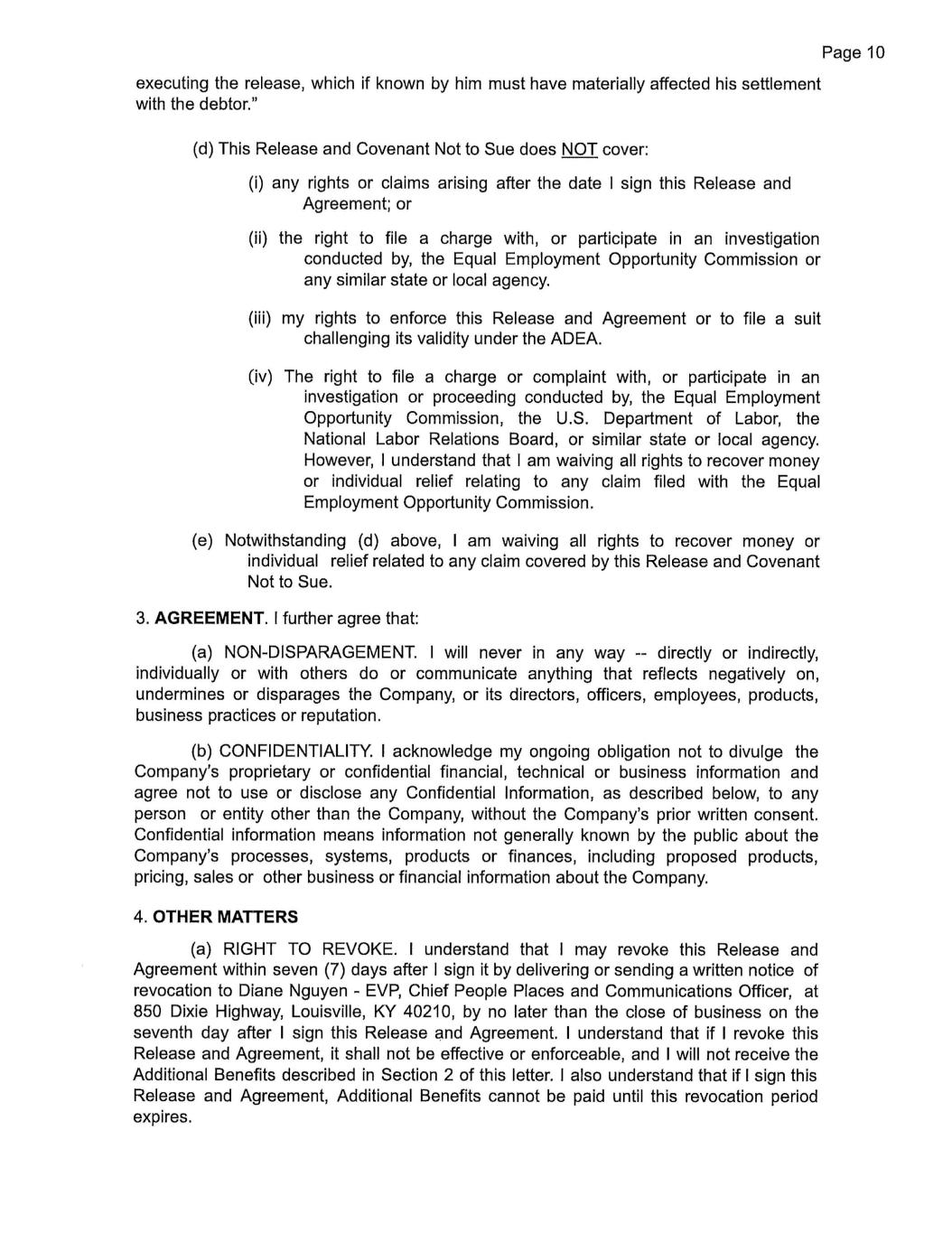 Page 10

executing the release, which if known by him must have materially affected his settlement with the debtor."

(d) This Release and Covenant Not to Sue does NOT cover:

(i) any rights or claims arising after the date I sign this Release and Agreement; or

(ii) the right to file a charge with, or participate in an investigation conducted by, the Equal Employment Opportunity Commission or any similar state or local agency.

(iii) my rights to enforce this Release and Agreement or to file a suit challenging its validity under the ADEA.

(iv) The right to file a charge or complaint with, or participate in an investigation or proceeding conducted by, the Equal Employment Opportunity Commission, the U.S. Department of Labor, the National Labor Relations Board, or similar state or local agency. However, I understand that I am waiving all rights to recover money or individual relief relating to any claim filed with the Equal Employment Opportunity Commission.

(e) Notwithstanding (d) above, I am waiving all rights to recover money or individual relief related to any claim covered by this Release and Covenant Not to Sue.

3. AGREEMENT. I further agree that:

(a) NON-DISPARAGEMENT. I will never in any way -- directly or indirectly, individually or with others do or communicate anything that reflects negatively on, undermines or disparages the Company, or its directors, officers, employees, products, business practices or reputation.

(b) CONFIDENTIALITY. I acknowledge my ongoing obligation not to divulge the Company's proprietary or confidential financial, technical or business information and agree not to use or disclose any Confidential Information, as described below, to any person or entity other than the Company, without the Company's prior written consent. Confidential information means information not generally known by the public about the Company's processes, systems, products or finances, including proposed products, pricing, sales or other business or financial information about the Company.

4. OTHER MATTERS

(a) RIGHT TO REVOKE. I understand that I may revoke this Release and Agreement within seven (7) days after I sign it by delivering or sending a written notice of revocation to Diane Nguyen - EVP, Chief People Places and Communications Officer, at 850 Dixie Highway, Louisville, KY 40210, by no later than the close of business on the seventh day after I sign this Release and Agreement. I understand that if I revoke this Release and Agreement, it shall not be effective or enforceable, and I will not receive the Additional Benefits described in Section 2 of this letter. I also understand that if I sign this Release and Agreement, Additional Benefits cannot be paid until this revocation period expires.